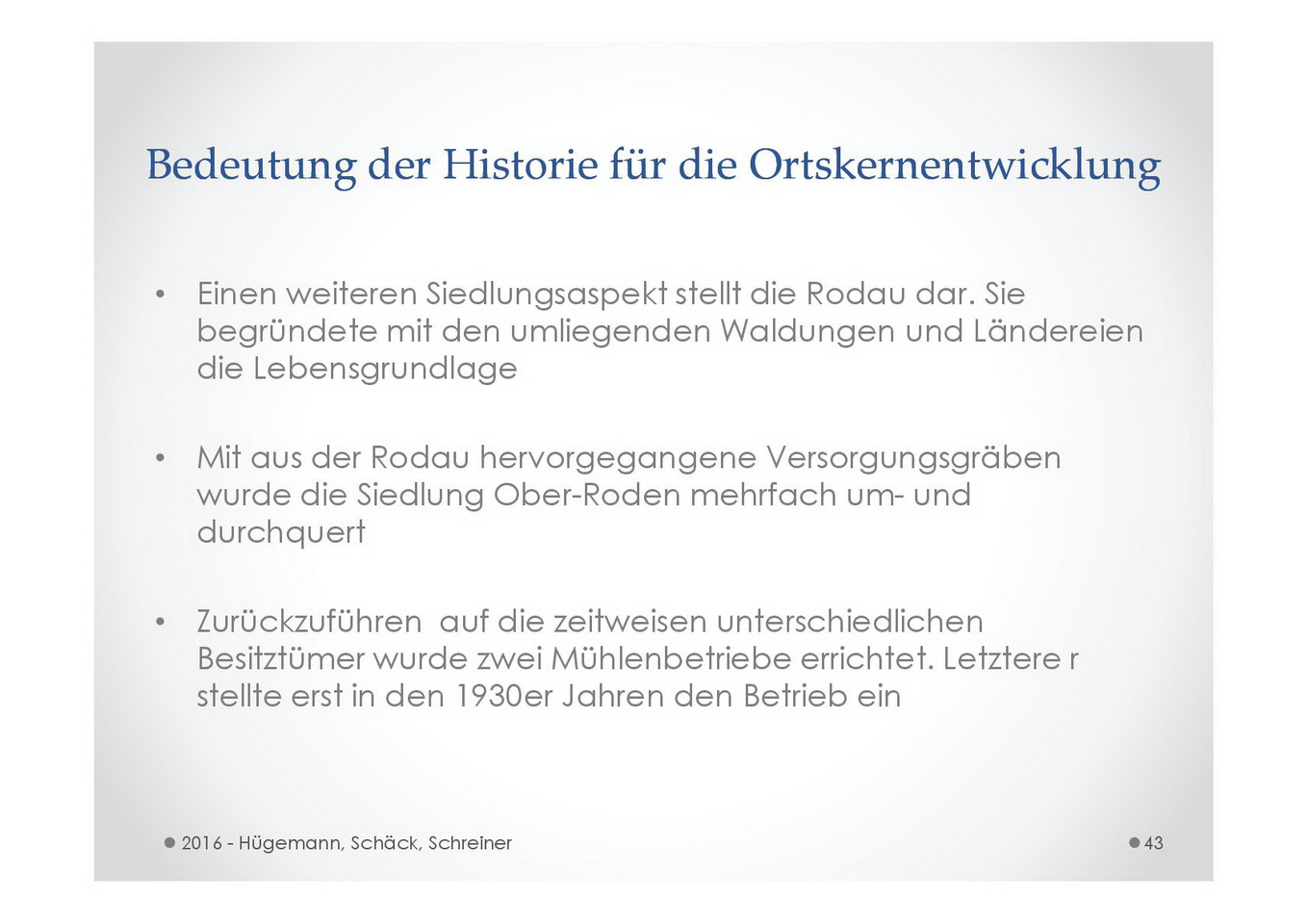 Bedeutung der Historie für die Ortskernentwicklung

• Einen weiteren Siedlungsaspekt stellt die Rodau dar. Sie begründete mit den umliegenden Waldungen und Ländereien die Lebensgrundlage

• Mit aus der Rodau hervorgegangene Versorgungsgräben wurde die Siedlung Ober-Roden mehrfach um- und durchquert

• Zurückzuführen auf die zeitweisen unterschiedlichen Besitztümer wurde zwei Mühlenbetriebe errichtet. Letztere r stellte erst in den 1930er Jahren den Betrieb ein

• 2016 - Hügemann, Schäck, Schreiner

• 43